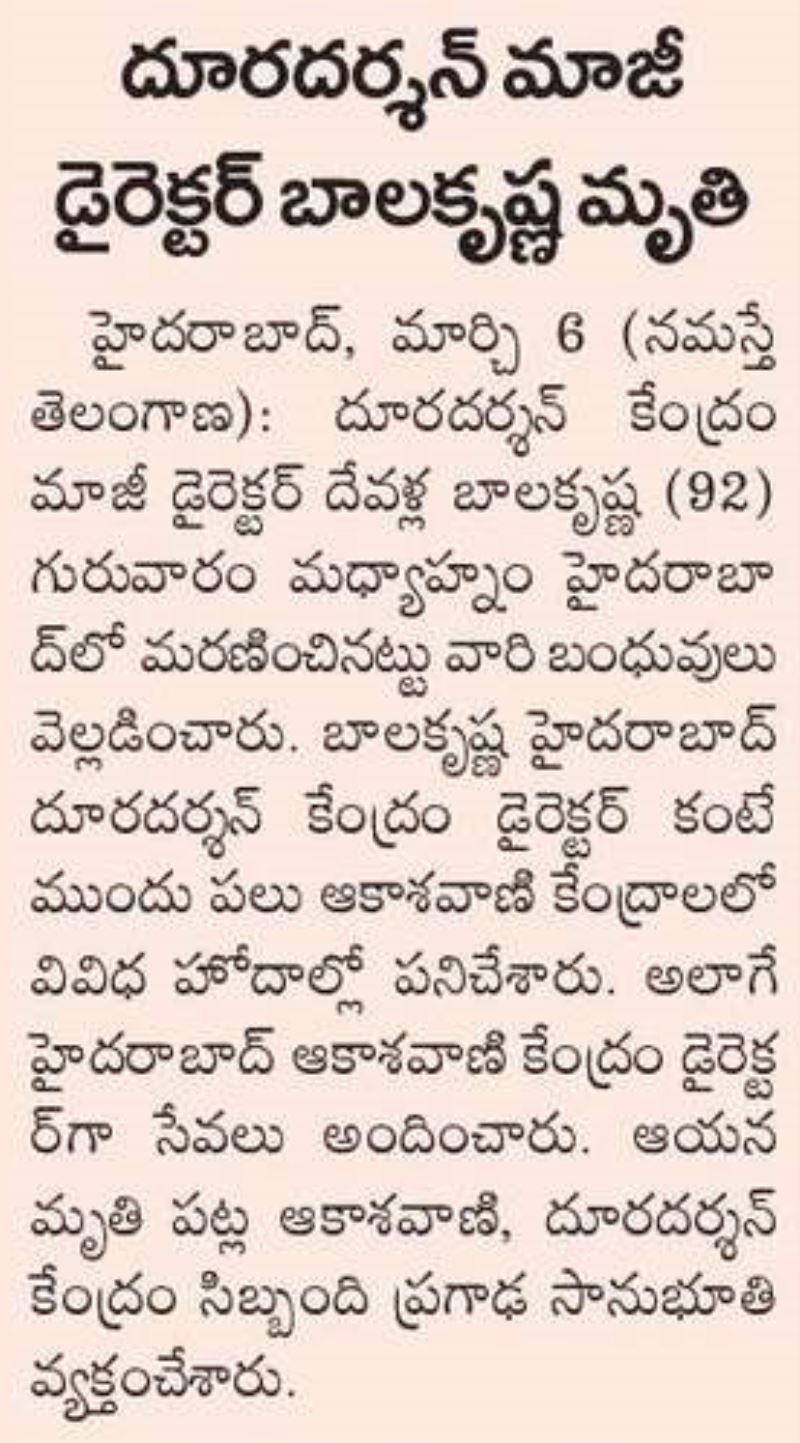 దూరదర్శన్ మాజీ డైరెక్టర్ బాలకృష్ణ మృతి

హైదరాబాద్, మార్చి 6 (నమస్తే తెలంగాణ): దూరదర్శన్ కేంద్రం మాజీ డైరెక్టర్ దేవళ్ల బాలకృష్ణ (92) గురువారం మధ్యాహ్నం హైదరాబాద్‌లో మరణించినట్టు వారి బంధువులు వెల్లడించారు. బాలకృష్ణ హైదరాబాద్ దూరదర్శన్ కేంద్రం డైరెక్టర్ కంటే ముందు పలు ఆకాశవాణి కేంద్రాలలో వివిధ హోదాల్లో పనిచేశారు. అలాగే హైదరాబాద్ ఆకాశవాణి కేంద్రం డైరెక్టర్‌గా సేవలు అందించారు. ఆయన మృతి పట్ల ఆకాశవాణి, దూరదర్శన్ కేంద్రం సిబ్బంది ప్రగాఢ సానుభూతి వ్యక్తంచేశారు.